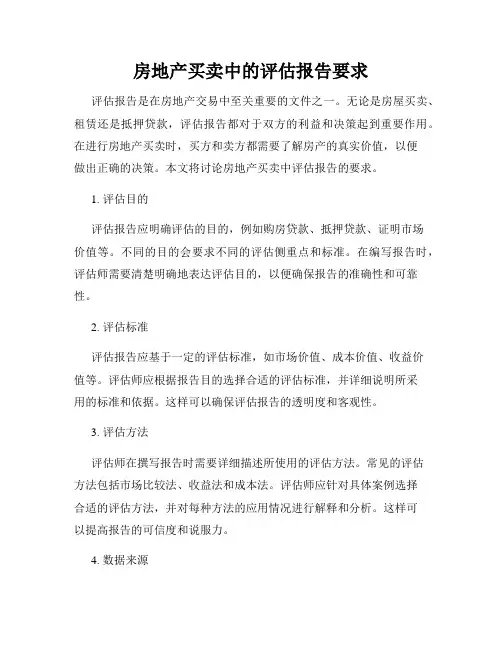 房地产买卖中的评估报告要求

评估报告是在房地产交易中至关重要的文件之一。无论是房屋买卖、租赁还是抵押贷款，评估报告都对于双方的利益和决策起到重要作用。在进行房地产买卖时，买方和卖方都需要了解房产的真实价值，以便做出正确的决策。本文将讨论房地产买卖中评估报告的要求。

1. 评估目的

评估报告应明确评估的目的，例如购房贷款、抵押贷款、证明市场价值等。不同的目的会要求不同的评估侧重点和标准。在编写报告时，评估师需要清楚明确地表达评估目的，以便确保报告的准确性和可靠性。

2. 评估标准

评估报告应基于一定的评估标准，如市场价值、成本价值、收益价值等。评估师应根据报告目的选择合适的评估标准，并详细说明所采用的标准和依据。这样可以确保评估报告的透明度和客观性。

3. 评估方法

评估师在撰写报告时需要详细描述所使用的评估方法。常见的评估方法包括市场比较法、收益法和成本法。评估师应针对具体案例选择合适的评估方法，并对每种方法的应用情况进行解释和分析。这样可以提高报告的可信度和说服力。

4. 数据来源